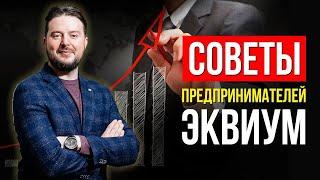 СОВЕТЫ
ПРЕДПРИНИМАТЕЛЕЙ
ЭКВИУМ